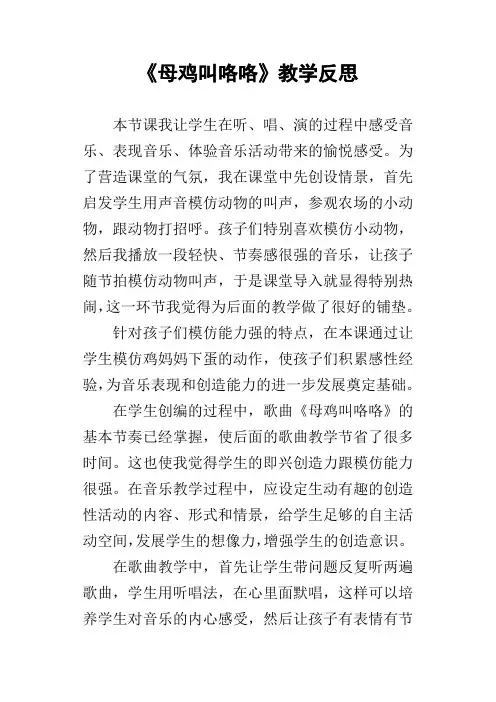 《母鸡叫咯咯》教学反思

本节课我让学生在听、唱、演的过程中感受音乐、表现音乐、体验音乐活动带来的愉悦感受。为了营造课堂的气氛，我在课堂中先创设情景，首先启发学生用声音模仿动物的叫声，参观农场的小动物，跟动物打招呼。孩子们特别喜欢模仿小动物，然后我播放一段轻快、节奏感很强的音乐，让孩子随节拍模仿动物叫声，于是课堂导入就显得特别热闹，这一环节我觉得为后面的教学做了很好的铺垫。

针对孩子们模仿能力强的特点，在本课通过让学生模仿鸡妈妈下蛋的动作，使孩子们积累感性经验，为音乐表现和创造能力的进一步发展奠定基础。

在学生创编的过程中，歌曲《母鸡叫咯咯》的基本节奏已经掌握，使后面的歌曲教学节省了很多时间。这也使我觉得学生的即兴创造力跟模仿能力很强。在音乐教学过程中，应设定生动有趣的创造性活动的内容、形式和情景，给学生足够的自主活动空间，发展学生的想像力，增强学生的创造意识。

在歌曲教学中，首先让学生带问题反复听两遍歌曲，学生用听唱法，在心里面默唱，这样可以培养学生对音乐的内心感受，然后让孩子有表情有节